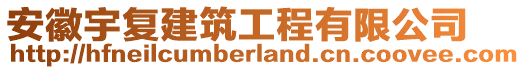 安徽宇复建筑工程有限公司
http://hfneilcumberland.cn.coovee.com